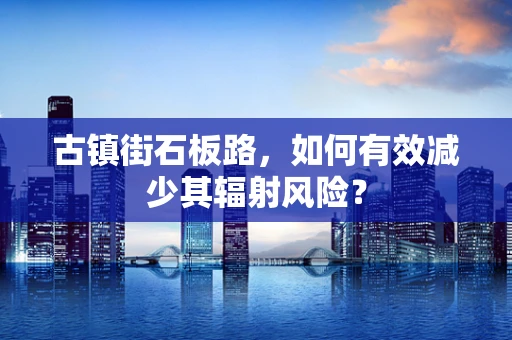 古镇街石板路，如何有效减少其辐射风险？